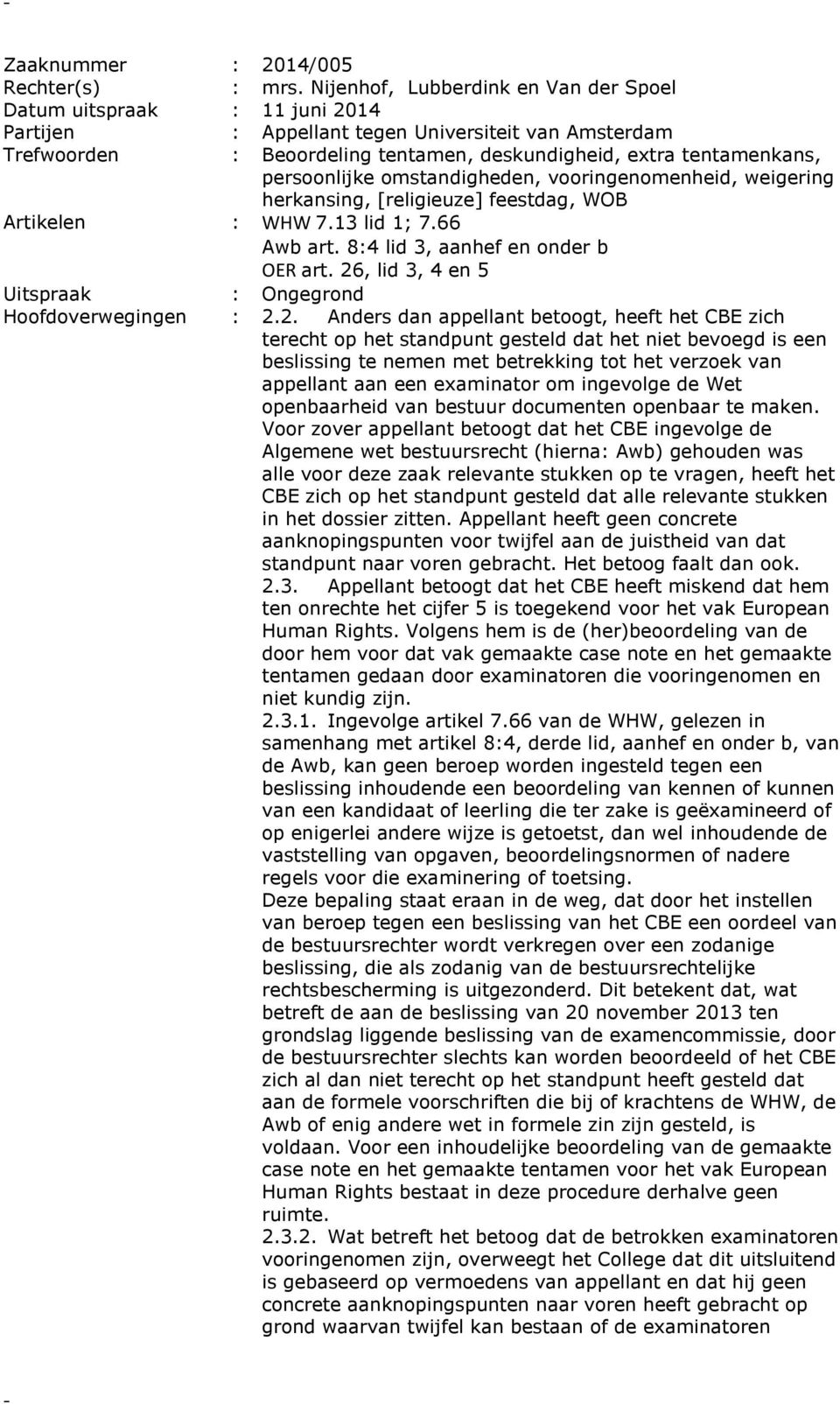 -

Zaaknummer : 2014/005
Rechter(s) : mrs. Nijenhof, Lubberdink en Van der Spoel
Datum uitspraak : 11 juni 2014
Partijen : Appellant tegen Universiteit van Amsterdam
Trefwoorden : Beoordeling tentamen, deskundigheid, extra tentamenkans, persoonlijke omstandigheden, vooringenomenheid, weigering herkansing, [religieuze] feestdag, WOB
Artikelen : WHW 7.13 lid 1; 7.66
Awb art. 8:4 lid 3, aanhef en onder b
OER art. 26, lid 3, 4 en 5
Uitspraak : Ongegrond
Hoofdoverwegingen : 2.2. Anders dan appellant betoogt, heeft het CBE zich terecht op het standpunt gesteld dat het niet bevoegd is een beslissing te nemen met betrekking tot het verzoek van appellant aan een examinator om ingevolge de Wet openbaarheid van bestuur documenten openbaar te maken. Voor zover appellant betoogt dat het CBE ingevolge de Algemene wet bestuursrecht (hierna: Awb) gehouden was alle voor deze zaak relevante stukken op te vragen, heeft het CBE zich op het standpunt gesteld dat alle relevante stukken in het dossier zitten. Appellant heeft geen concrete aanknopingspunten voor twijfel aan de juistheid van dat standpunt naar voren gebracht. Het betoog faalt dan ook.
2.3. Appellant betoogt dat het CBE heeft miskend dat hem ten onrechte het cijfer 5 is toegekend voor het vak European Human Rights. Volgens hem is de (her)beoordeling van de door hem voor dat vak gemaakte case note en het gemaakte tentamen gedaan door examinatoren die vooringenomen en niet kundig zijn.
2.3.1. Ingevolge artikel 7.66 van de WHW, gelezen in samenhang met artikel 8:4, derde lid, aanhef en onder b, van de Awb, kan geen beroep worden ingesteld tegen een beslissing inhoudende een beoordeling van kennen of kunnen van een kandidaat of leerling die ter zake is geëxamineerd of op enigerlei andere wijze is getoetst, dan wel inhoudende de vaststelling van opgaven, beoordelingsnormen of nadere regels voor die examinering of toetsing.
Deze bepaling staat eraan in de weg, dat door het instellen van beroep tegen een beslissing van het CBE een oordeel van de bestuursrechter wordt verkregen over een zodanige beslissing, die als zodanig van de bestuursrechtelijke rechtsbescherming is uitgezonderd. Dit betekent dat, wat betreft de aan de beslissing van 20 november 2013 ten grondslag liggende beslissing van de examencommissie, door de bestuursrechter slechts kan worden beoordeeld of het CBE zich al dan niet terecht op het standpunt heeft gesteld dat aan de formele voorschriften die bij of krachtens de WHW, de Awb of enig andere wet in formele zin zijn gesteld, is voldaan. Voor een inhoudelijke beoordeling van de gemaakte case note en het gemaakte tentamen voor het vak European Human Rights bestaat in deze procedure derhalve geen ruimte.
2.3.2. Wat betreft het betoog dat de betrokken examinatoren vooringenomen zijn, overweegt het College dat dit uitsluitend is gebaseerd op vermoedens van appellant en dat hij geen concrete aanknopingspunten naar voren heeft gebracht op grond waarvan twijfel kan bestaan of de examinatoren

-